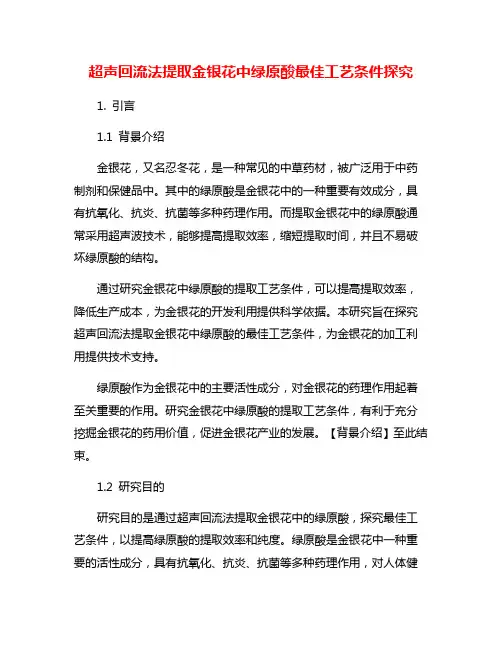 超声回流法提取金银花中绿原酸最佳工艺条件探究

1. 引言

1.1 背景介绍

金银花，又名忍冬花，是一种常见的中草药材，被广泛用于中药制剂和保健品中。其中的绿原酸是金银花中的一种重要有效成分，具有抗氧化、抗炎、抗菌等多种药理作用。而提取金银花中的绿原酸通常采用超声波技术，能够提高提取效率，缩短提取时间，并且不易破坏绿原酸的结构。

通过研究金银花中绿原酸的提取工艺条件，可以提高提取效率，降低生产成本，为金银花的开发利用提供科学依据。本研究旨在探究超声回流法提取金银花中绿原酸的最佳工艺条件，为金银花的加工利用提供技术支持。

绿原酸作为金银花中的主要活性成分，对金银花的药理作用起着至关重要的作用。研究金银花中绿原酸的提取工艺条件，有利于充分挖掘金银花的药用价值，促进金银花产业的发展。【背景介绍】至此结束。

1.2 研究目的

研究目的是通过超声回流法提取金银花中的绿原酸，探究最佳工艺条件，以提高绿原酸的提取效率和纯度。绿原酸是金银花中一种重要的活性成分，具有抗氧化、抗炎、抗菌等多种药理作用，对人体健